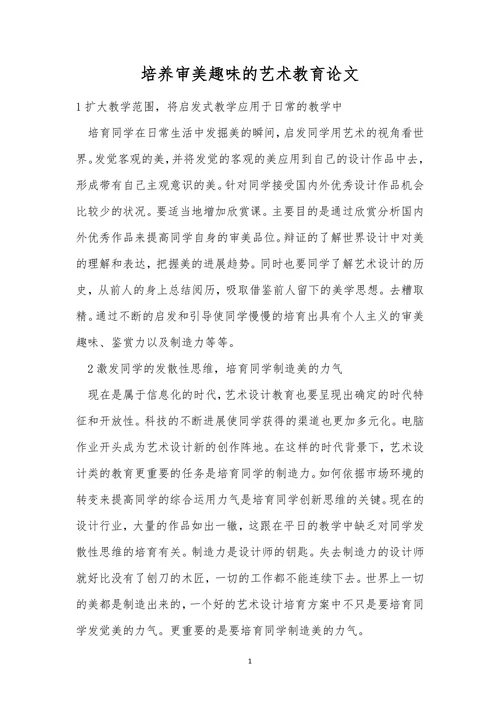 培养审美趣味的艺术教育论文

1 扩大教学范围，将启发式教学应用于日常的教学中

培育同学在日常生活中发掘美的瞬间，启发同学用艺术的视角看世界。发觉客观的美，并将发觉的客观的美应用到自己的设计作品中去，形成带有自己主观意识的美。针对同学接受国内外优秀设计作品机会比较少的状况。要适当地增加欣赏课。主要目的是通过欣赏分析国内外优秀作品来提高同学自身的审美品位。辩证的了解世界设计中对美的理解和表达，把握美的进展趋势。同时也要同学了解艺术设计的历史，从前人的身上总结阅历，吸取借鉴前人留下的美学思想。去糟取精。通过不断的启发和引导使同学慢慢的培育出具有个人主义的审美趣味、鉴赏力以及制造力等等。

2 激发同学的发散性思维，培育同学制造美的力气

现在是属于信息化的时代，艺术设计教育也要呈现出确定的时代特征和开放性。科技的不断进展使同学获得的渠道也更加多元化。电脑作业开头成为艺术设计新的创作阵地。在这样的时代背景下，艺术设计类的教育更重要的任务是培育同学的制造力。如何依据市场环境的转变来提高同学的综合运用力气是培育同学创新思维的关键。现在的设计行业，大量的作品如出一辙，这跟在平日的教学中缺乏对同学发散性思维的培育有关。制造力是设计师的钥匙。失去制造力的设计师就好比没有了刨刀的木匠，一切的工作都不能连续下去。世界上一切的美都是制造出来的，一个好的艺术设计培育方案中不只是要培育同学发觉美的力气。更重要的是要培育同学制造美的力气。

1